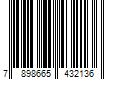 7 898665 432136